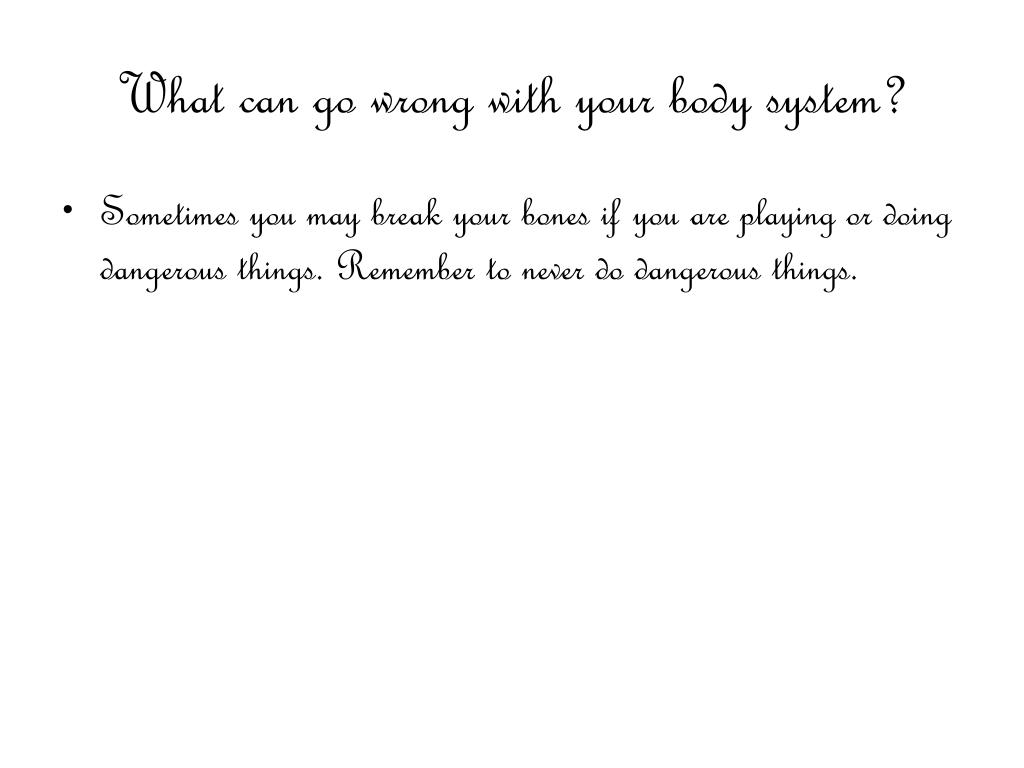 What can go wrong with your body system?

• Sometimes you may break your bones if you are playing or doing dangerous things. Remember to never do dangerous things.